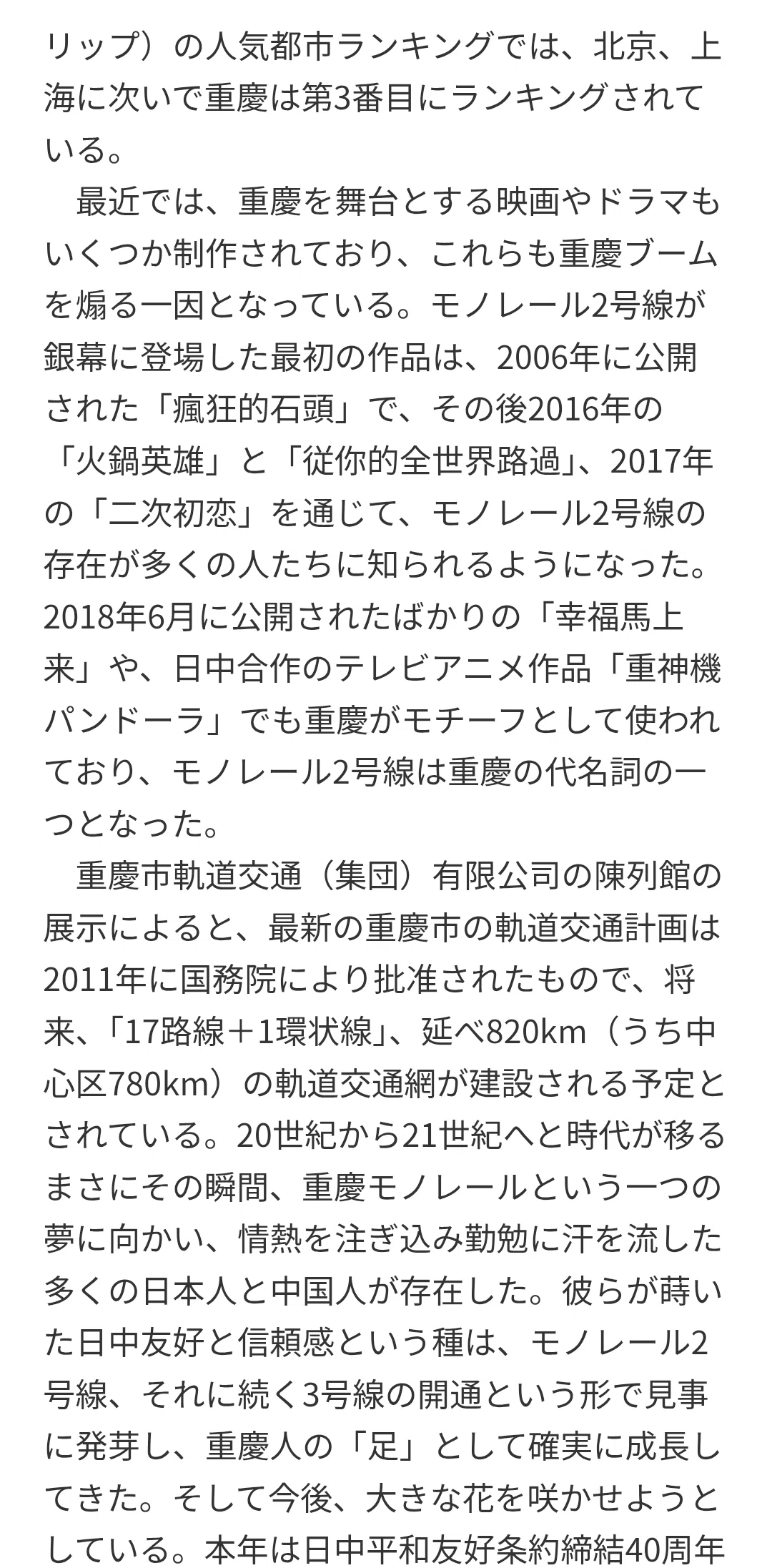 リップ）の人気都市ランキングでは、北京、上海に次いで重慶は第3番目にランキングされている。

最近では、重慶を舞台とする映画やドラマもいくつか制作されており、これらも重慶ブームを煽る一因となっている。モノレール2号線が銀幕に登場した最初の作品は、2006年に公開された「瘋狂的石頭」で、その後2016年の「火鍋英雄」と「従你的全世界路過」、2017年の「二次初恋」を通じて、モノレール2号線の存在が多くの人たちに知られるようになった。2018年6月に公開されたばかりの「幸福馬上来」や、日中合作のテレビアニメ作品「重神機パンドーラ」でも重慶がモチーフとして使われており、モノレール2号線は重慶の代名詞の一つとなった。

重慶市軌道交通（集団）有限公司の陳列館の展示によると、最新の重慶市の軌道交通計画は2011年に国務院により批准されたもので、将来、「17路線＋1環状線」、延べ820km（うち中心区780km）の軌道交通網が建設される予定とされている。20世紀から21世紀へと時代が移るまさにその瞬間、重慶モノレールという一つの夢に向かい、情熱を注ぎ込み勤勉に汗を流した多くの日本人と中国人が存在した。彼らが蒔いた日中友好と信頼感という種は、モノレール2号線、それに続く3号線の開通という形で見事に発芽し、重慶人の「足」として確実に成長してきた。そして今後、大きな花を咲かせようとしている。本年は日中平和友好条約締結40周年